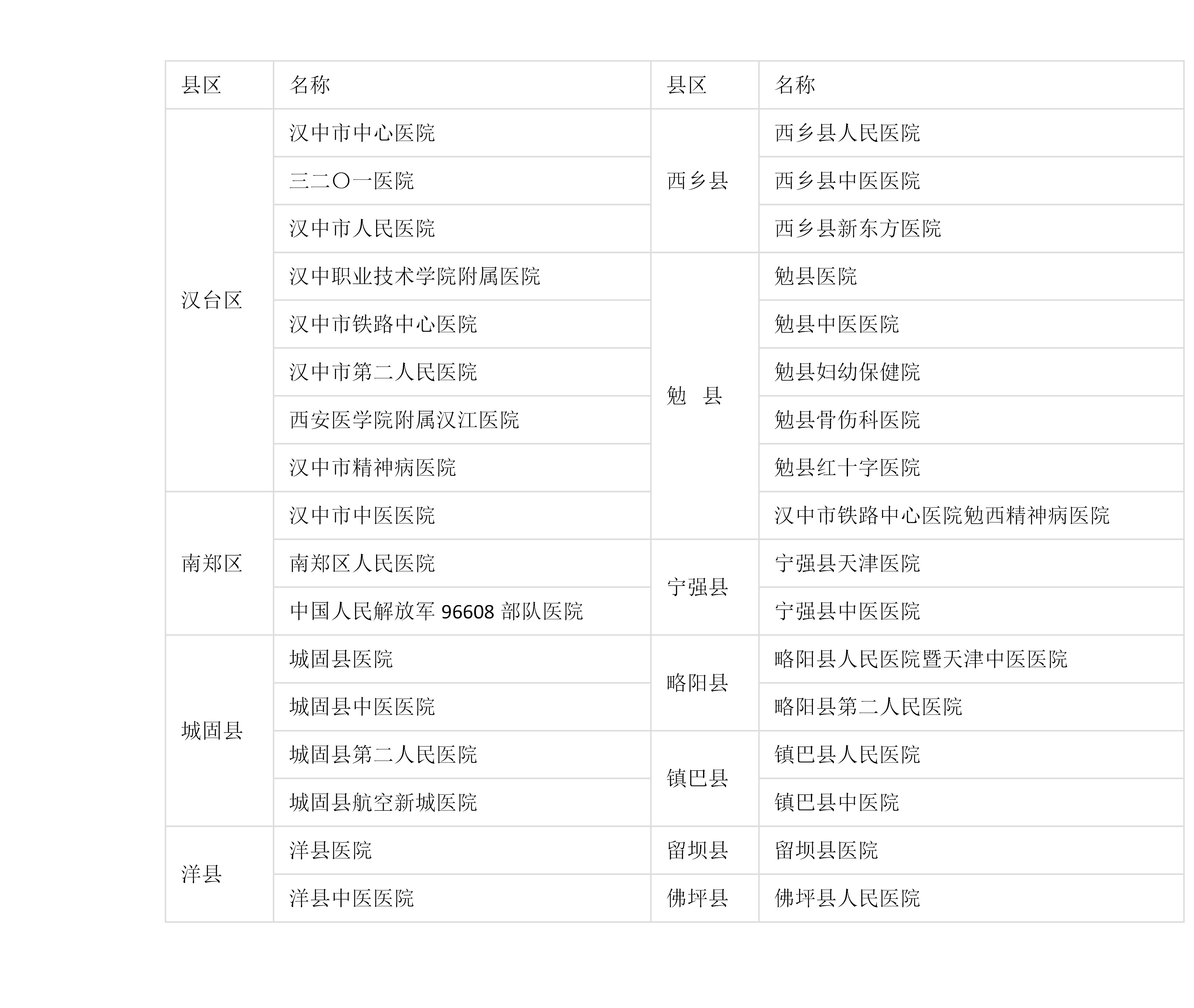 | 县区 | 名称 | 县区 | 名称 |
|---|---|---|---|
| 汉台区 | 汉中市中心医院 | 西乡县 | 西乡县人民医院 |
| | 三二〇一医院 | | 西乡县中医医院 |
| | 汉中市人民医院 | | 西乡县新东方医院 |
| | 汉中职业技术学院附属医院 | 勉　县 | 勉县医院 |
| | 汉中市铁路中心医院 | | 勉县中医医院 |
| | 汉中市第二人民医院 | | 勉县妇幼保健院 |
| | 西安医学院附属汉江医院 | | 勉县骨伤科医院 |
| | 汉中市精神病医院 | | 勉县红十字医院 |
| 南郑区 | 汉中市中医医院 | | 汉中市铁路中心医院勉西精神病医院 |
| | 南郑区人民医院 | 宁强县 | 宁强县天津医院 |
| | 中国人民解放军 96608 部队医院 | | 宁强县中医医院 |
| 城固县 | 城固县医院 | 略阳县 | 略阳县人民医院暨天津中医医院 |
| | 城固县中医医院 | | 略阳县第二人民医院 |
| | 城固县第二人民医院 | 镇巴县 | 镇巴县人民医院 |
| | 城固县航空新城医院 | | 镇巴县中医院 |
| 洋县 | 洋县医院 | 留坝县 | 留坝县医院 |
| | 洋县中医医院 | 佛坪县 | 佛坪县人民医院 |